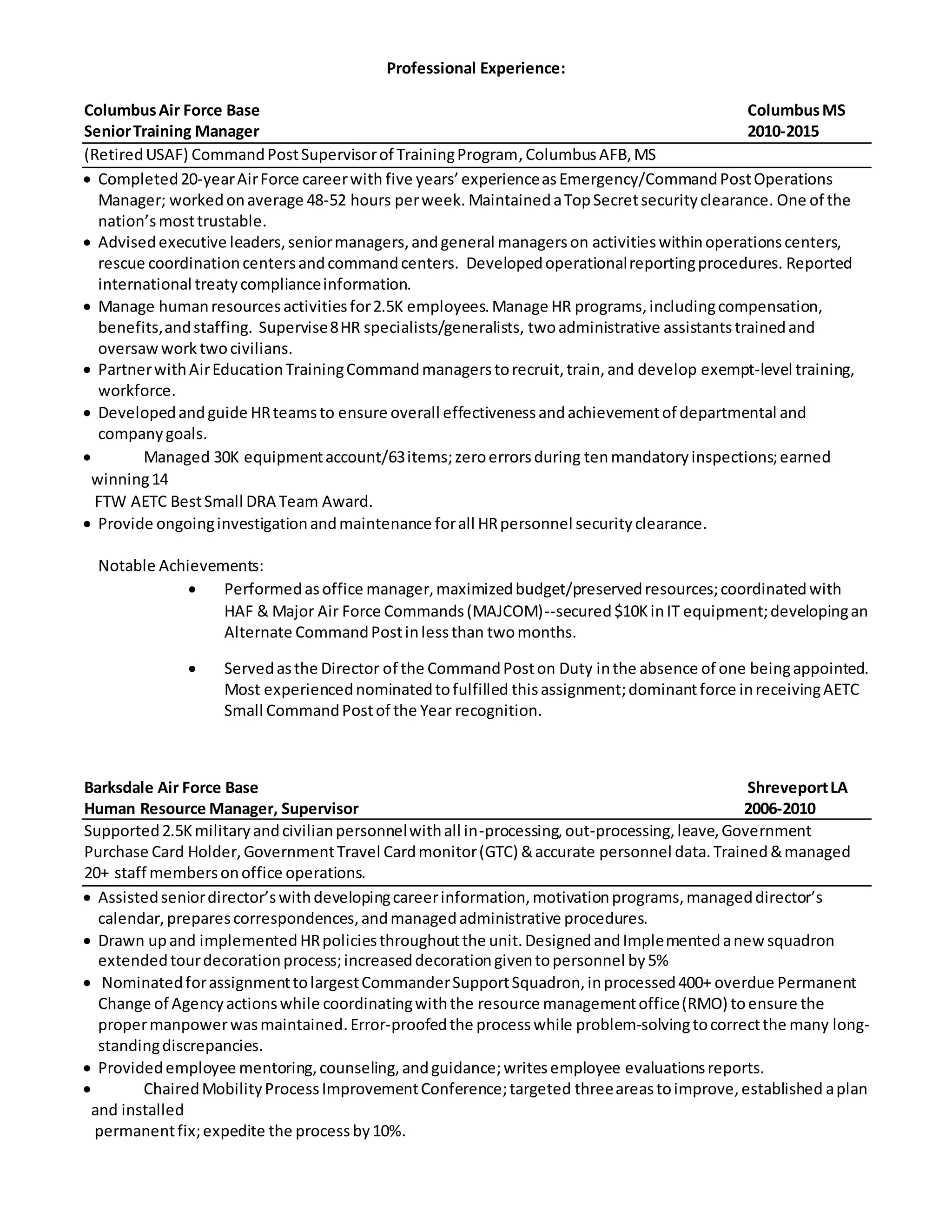 Professional Experience:

Columbus Air Force Base Columbus MS
Senior Training Manager 2010-2015

(Retired USAF) Command Post Supervisor of Training Program, Columbus AFB, MS

• Completed 20-year Air Force career with five years' experience as Emergency/Command Post Operations Manager; worked on average 48-52 hours per week. Maintained a Top Secret security clearance. One of the nation's most trustable.
• Advised executive leaders, senior managers, and general managers on activities within operations centers, rescue coordination centers and command centers. Developed operational reporting procedures. Reported international treaty compliance information.
• Manage human resources activities for 2.5K employees. Manage HR programs, including compensation, benefits, and staffing. Supervise 8 HR specialists/generalists, two administrative assistants trained and oversaw work two civilians.
• Partner with Air Education Training Command managers to recruit, train, and develop exempt-level training, workforce.
• Developed and guide HR teams to ensure overall effectiveness and achievement of departmental and company goals.
• Managed 30K equipment account/63 items; zero errors during ten mandatory inspections; earned winning 14
FTW AETC Best Small DRA Team Award.
• Provide ongoing investigation and maintenance for all HR personnel security clearance.

Notable Achievements:
• Performed as office manager, maximized budget/preserved resources; coordinated with HAF & Major Air Force Commands (MAJCOM)--secured $10K in IT equipment; developing an Alternate Command Post in less than two months.

• Served as the Director of the Command Post on Duty in the absence of one being appointed. Most experienced nominated to fulfilled this assignment; dominant force in receiving AETC Small Command Post of the Year recognition.

Barksdale Air Force Base Shreveport LA
Human Resource Manager, Supervisor 2006-2010

Supported 2.5K military and civilian personnel with all in-processing, out-processing, leave, Government Purchase Card Holder, Government Travel Card monitor (GTC) & accurate personnel data. Trained & managed 20+ staff members on office operations.

• Assisted senior director's with developing career information, motivation programs, managed director's calendar, prepares correspondences, and managed administrative procedures.
• Drawn up and implemented HR policies throughout the unit. Designed and Implemented a new squadron extended tour decoration process; increased decoration given to personnel by 5%
• Nominated for assignment to largest Commander Support Squadron, in processed 400+ overdue Permanent Change of Agency actions while coordinating with the resource management office (RMO) to ensure the proper manpower was maintained. Error-proofed the process while problem-solving to correct the many long-standing discrepancies.
• Provided employee mentoring, counseling, and guidance; writes employee evaluations reports.
• Chaired Mobility Process Improvement Conference; targeted three areas to improve, established a plan and installed
permanent fix; expedite the process by 10%.